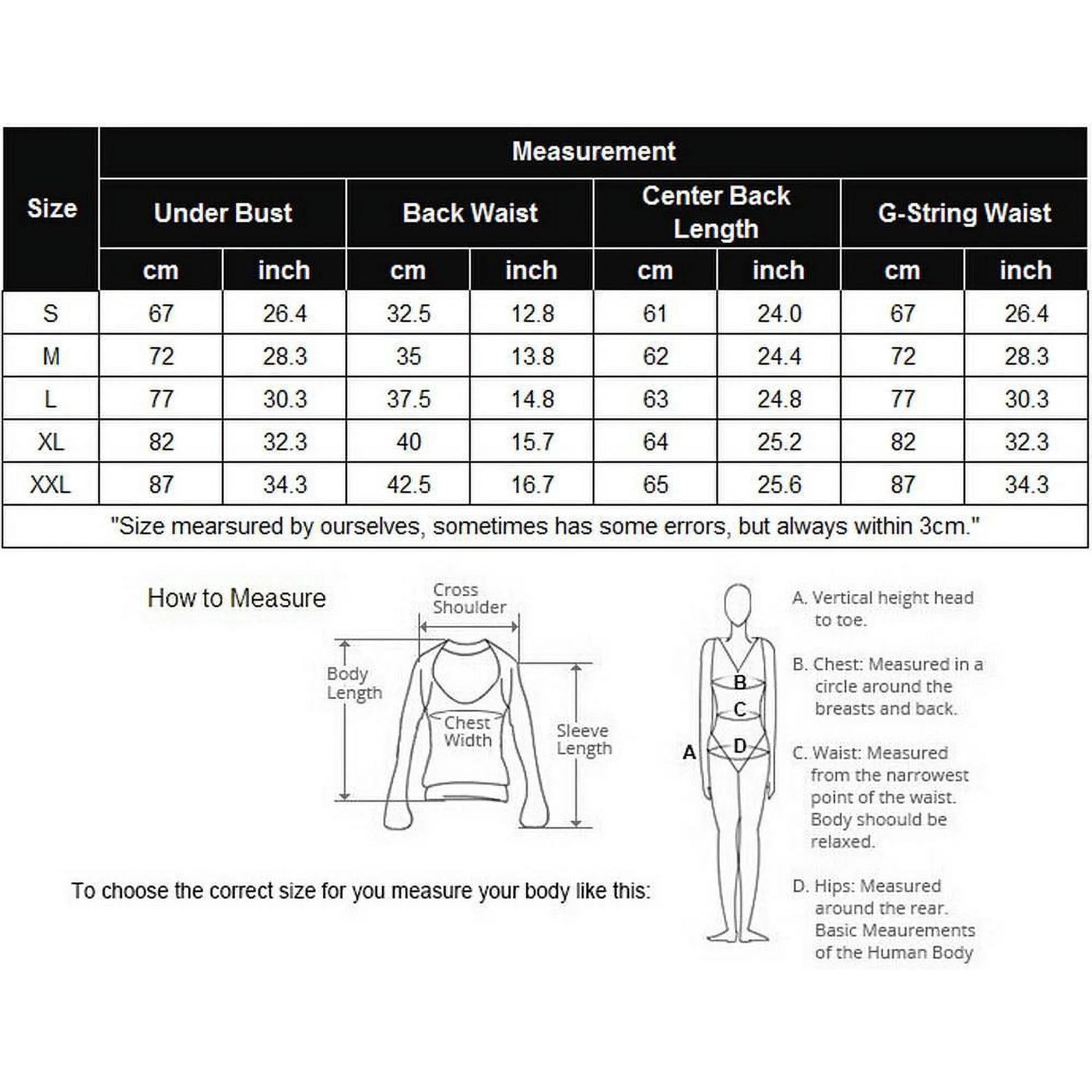 | Size | Measurement | | | | | | | |
|---|---|---|---|---|---|---|---|---|
| | Under Bust | | Back Waist | | Center Back Length | | G-String Waist | |
| | cm | inch | cm | inch | cm | inch | cm | inch |
| S | 67 | 26.4 | 32.5 | 12.8 | 61 | 24.0 | 67 | 26.4 |
| M | 72 | 28.3 | 35 | 13.8 | 62 | 24.4 | 72 | 28.3 |
| L | 77 | 30.3 | 37.5 | 14.8 | 63 | 24.8 | 77 | 30.3 |
| XL | 82 | 32.3 | 40 | 15.7 | 64 | 25.2 | 82 | 32.3 |
| XXL | 87 | 34.3 | 42.5 | 16.7 | 65 | 25.6 | 87 | 34.3 |

"Size mearsured by ourselves, sometimes has some errors, but always within 3cm."

How to Measure

Cross Shoulder

Body Length

Chest Width

Sleeve Length

To choose the correct size for you measure your body like this:

A

B

C

D

A. Vertical height head to toe.

B. Chest: Measured in a circle around the breasts and back.

C. Waist: Measured from the narrowest point of the waist. Body shoould be relaxed.

D. Hips: Measured around the rear. Basic Meaurements of the Human Body